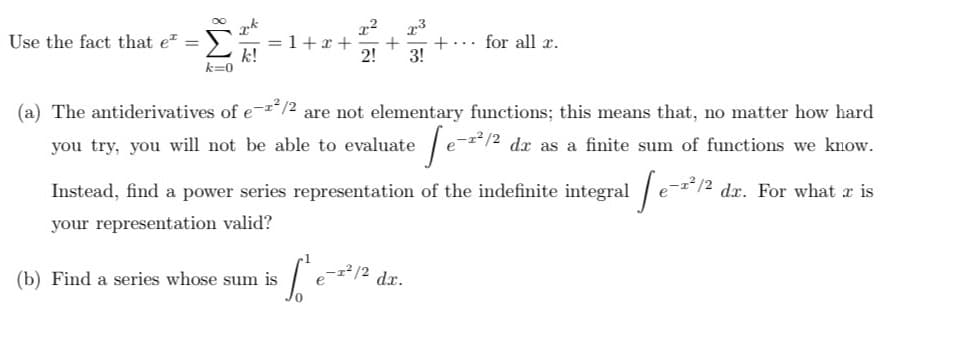 Use the fact that $e^x = \sum_{k=0}^{\infty} \frac{x^k}{k!} = 1 + x + \frac{x^2}{2!} + \frac{x^3}{3!} + \cdots$ for all $x$.

(a) The antiderivatives of $e^{-x^2/2}$ are not elementary functions; this means that, no matter how hard you try, you will not be able to evaluate $\int e^{-x^2/2}\,dx$ as a finite sum of functions we know. Instead, find a power series representation of the indefinite integral $\int e^{-x^2/2}\,dx$. For what $x$ is your representation valid?

(b) Find a series whose sum is $\int_0^1 e^{-x^2/2}\,dx$.